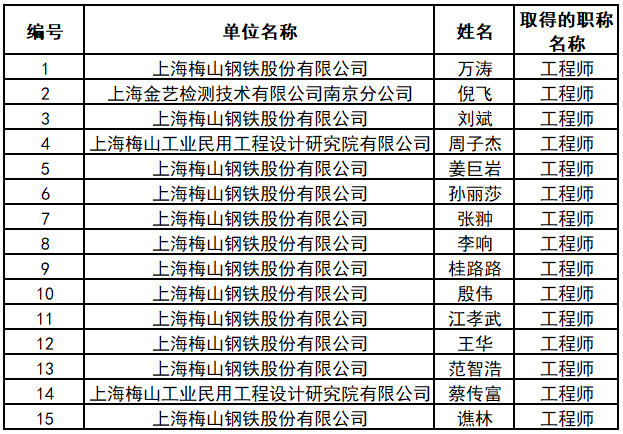 | 编号 | 单位名称 | 姓名 | 取得的职称名称 |
|---|---|---|---|
| 1 | 上海梅山钢铁股份有限公司 | 万涛 | 工程师 |
| 2 | 上海金艺检测技术有限公司南京分公司 | 倪飞 | 工程师 |
| 3 | 上海梅山钢铁股份有限公司 | 刘斌 | 工程师 |
| 4 | 上海梅山工业民用工程设计研究院有限公司 | 周子杰 | 工程师 |
| 5 | 上海梅山钢铁股份有限公司 | 姜巨岩 | 工程师 |
| 6 | 上海梅山钢铁股份有限公司 | 孙丽莎 | 工程师 |
| 7 | 上海梅山钢铁股份有限公司 | 张翀 | 工程师 |
| 8 | 上海梅山钢铁股份有限公司 | 李响 | 工程师 |
| 9 | 上海梅山钢铁股份有限公司 | 桂路路 | 工程师 |
| 10 | 上海梅山钢铁股份有限公司 | 殷伟 | 工程师 |
| 11 | 上海梅山钢铁股份有限公司 | 江孝武 | 工程师 |
| 12 | 上海梅山钢铁股份有限公司 | 王华 | 工程师 |
| 13 | 上海梅山钢铁股份有限公司 | 范智浩 | 工程师 |
| 14 | 上海梅山工业民用工程设计研究院有限公司 | 蔡传富 | 工程师 |
| 15 | 上海梅山钢铁股份有限公司 | 谯林 | 工程师 |